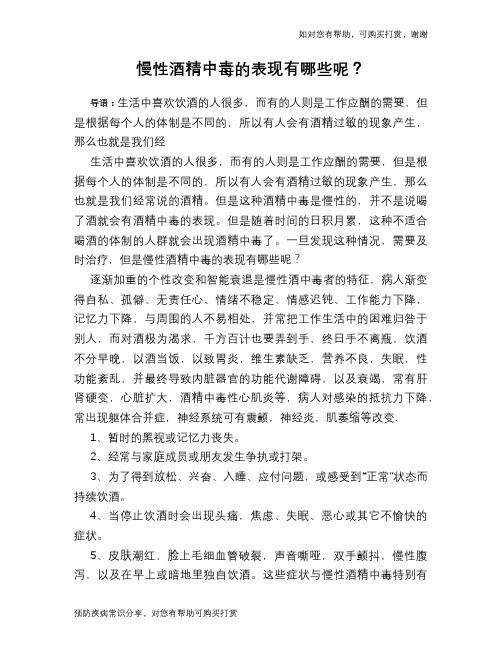 如对您有帮助，可购买打赏，谢谢

慢性酒精中毒的表现有哪些呢？

导语：生活中喜欢饮酒的人很多，而有的人则是工作应酬的需要，但是根据每个人的体制是不同的，所以有人会有酒精过敏的现象产生，那么也就是我们经

生活中喜欢饮酒的人很多，而有的人则是工作应酬的需要，但是根据每个人的体制是不同的，所以有人会有酒精过敏的现象产生，那么也就是我们经常说的酒精。但是这种酒精中毒是慢性的，并不是说喝了酒就会有酒精中毒的表现。但是随着时间的日积月累，这种不适合喝酒的体制的人群就会出现酒精中毒了。一旦发现这种情况，需要及时治疗，但是慢性酒精中毒的表现有哪些呢？

逐渐加重的个性改变和智能衰退是慢性酒中毒者的特征，病人渐变得自私、孤僻、无责任心、情绪不稳定、情感迟钝、工作能力下降，记忆力下降，与周围的人不易相处，并常把工作生活中的困难归咎于别人，而对酒极为渴求，千方百计也要弄到手，终日手不离瓶，饮酒不分早晚，以酒当饭，以致胃炎，维生素缺乏，营养不良，失眠，性功能紊乱，并最终导致内脏器官的功能代谢障碍，以及衰竭，常有肝肾硬变，心脏扩大，酒精中毒性心肌炎等，病人对感染的抵抗力下降，常出现躯体合并症，神经系统可有震颤，神经炎，肌萎缩等改变.

1、暂时的黑视或记忆力丧失。

2、经常与家庭成员或朋友发生争执或打架。

3、为了得到放松、兴奋、入睡、应付问题，或感受到"正常"状态而持续饮酒。

4、当停止饮酒时会出现头痛，焦虑、失眠、恶心或其它不愉快的症状。

5、皮肤潮红，脸上毛细血管破裂，声音嘶哑，双手颤抖，慢性腹泻，以及在早上或暗地里独自饮酒。这些症状与慢性酒精中毒特别有

预防疾病常识分享，对您有帮助可购买打赏